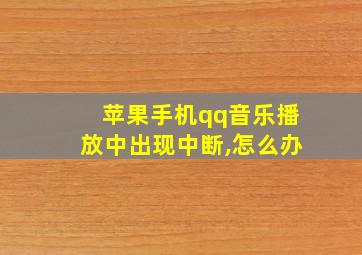 苹果手机qq音乐播放中出现中断,怎么办